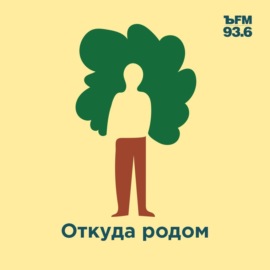 ЪFM
93.6

Откуда родом